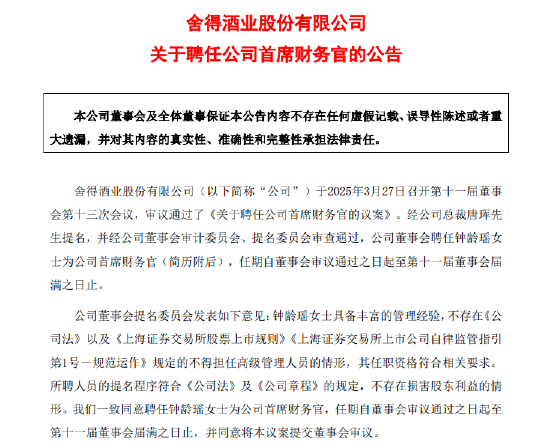 舍得酒业股份有限公司
关于聘任公司首席财务官的公告

本公司董事会及全体董事保证本公告内容不存在任何虚假记载、误导性陈述或者重大遗漏，并对其内容的真实性、准确性和完整性承担法律责任。

舍得酒业股份有限公司（以下简称“公司”）于2025年3月27日召开第十一届董事会第十三次会议，审议通过了《关于聘任公司首席财务官的议案》。经公司总裁唐珲先生提名，并经公司董事会审计委员会、提名委员会审查通过，公司董事会聘任钟龄瑶女士为公司首席财务官（简历附后），任期自董事会审议通过之日起至第十一届董事会届满之日止。

公司董事会提名委员会发表如下意见：钟龄瑶女士具备丰富的管理经验，不存在《公司法》以及《上海证券交易所股票上市规则》《上海证券交易所上市公司自律监管指引第1号－规范运作》规定的不得担任高级管理人员的情形，其任职资格符合相关要求。所聘人员的提名程序符合《公司法》及《公司章程》的规定，不存在损害股东利益的情形。我们一致同意聘任钟龄瑶女士为公司首席财务官，任期自董事会审议通过之日起至第十一届董事会届满之日止，并同意将本议案提交董事会审议。